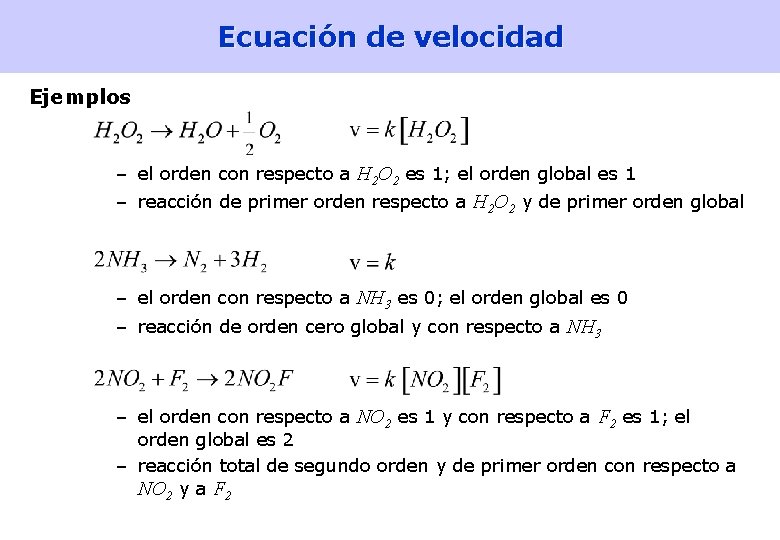 Ecuación de velocidad

Ejemplos

$H_2O_2 \rightarrow H_2O + \frac{1}{2}O_2$ $v = k[H_2O_2]$

– el orden con respecto a $H_2O_2$ es 1; el orden global es 1
– reacción de primer orden respecto a $H_2O_2$ y de primer orden global

$2NH_3 \rightarrow N_2 + 3H_2$ $v = k$

– el orden con respecto a $NH_3$ es 0; el orden global es 0
– reacción de orden cero global y con respecto a $NH_3$

$2NO_2 + F_2 \rightarrow 2NO_2F$ $v = k[NO_2][F_2]$

– el orden con respecto a $NO_2$ es 1 y con respecto a $F_2$ es 1; el orden global es 2
– reacción total de segundo orden y de primer orden con respecto a $NO_2$ y a $F_2$